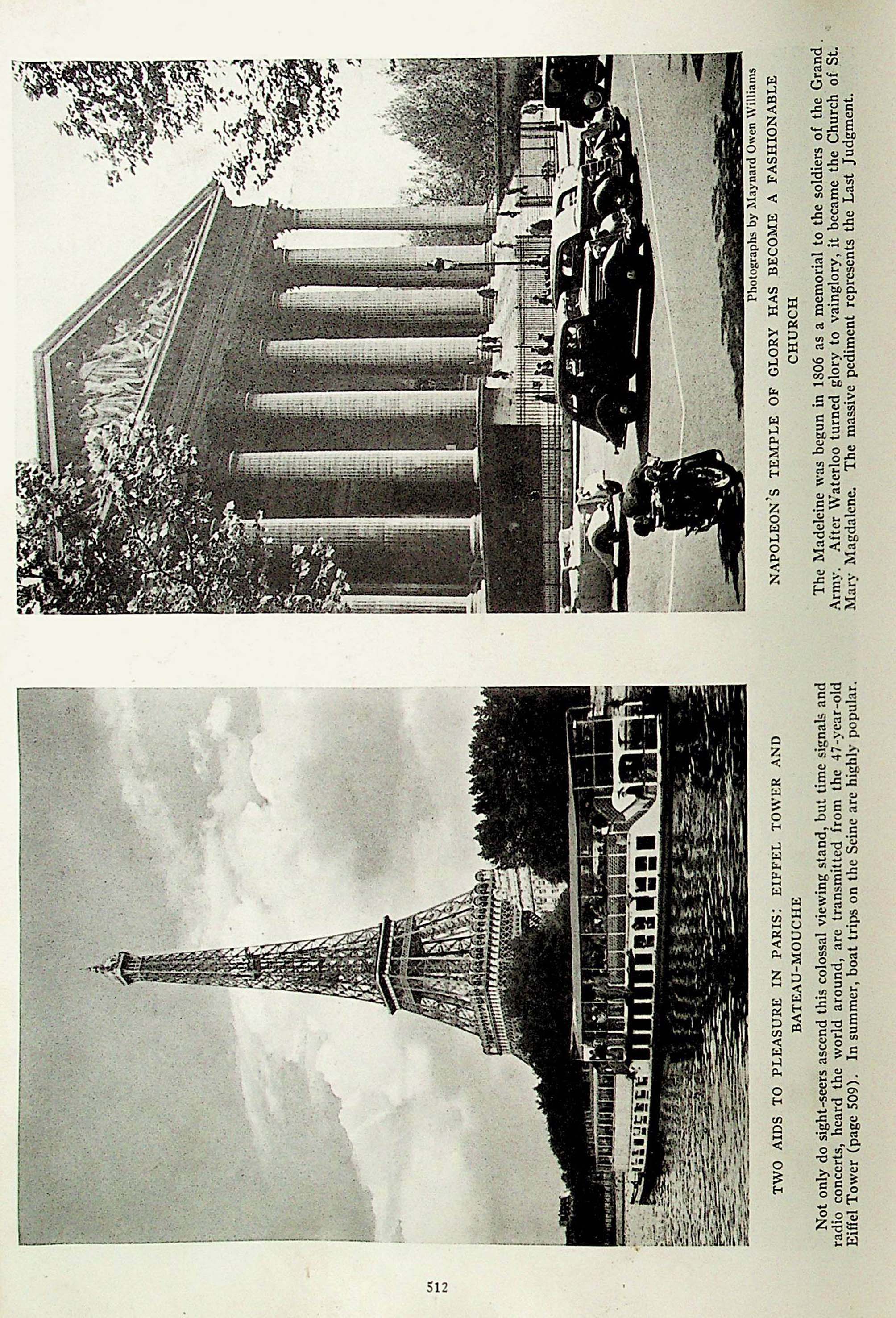 TWO AIDS TO PLEASURE IN PARIS: EIFFEL TOWER AND BATEAU-MOUCHE

Not only do sight-seers ascend this colossal viewing stand, but time signals and radio concerts, heard the world around, are transmitted from the 47-year-old Eiffel Tower (page 509). In summer, boat trips on the Seine are highly popular.

Photographs by Maynard Owen Williams

NAPOLEON'S TEMPLE OF GLORY HAS BECOME A FASHIONABLE CHURCH

The Madeleine was begun in 1806 as a memorial to the soldiers of the Grand Army. After Waterloo turned glory to vainglory, it became the Church of St. Mary Magdalene. The massive pediment represents the Last Judgment.

512